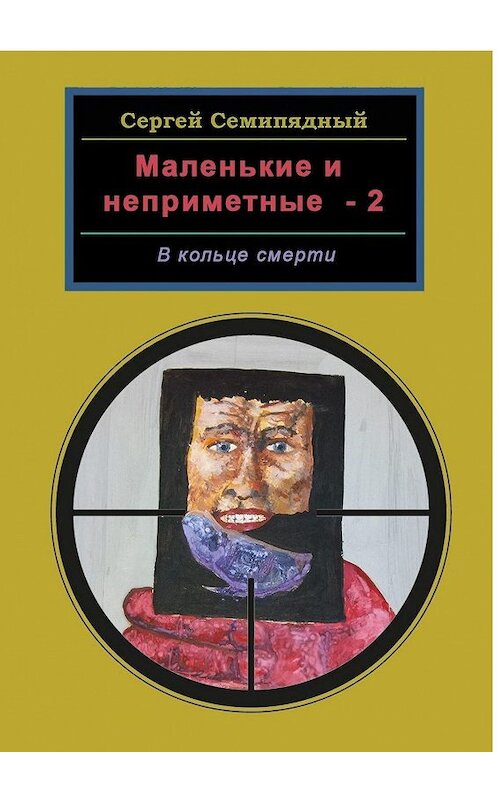 Сергей Семипядный

Маленькие и неприметные - 2

В кольце смерти